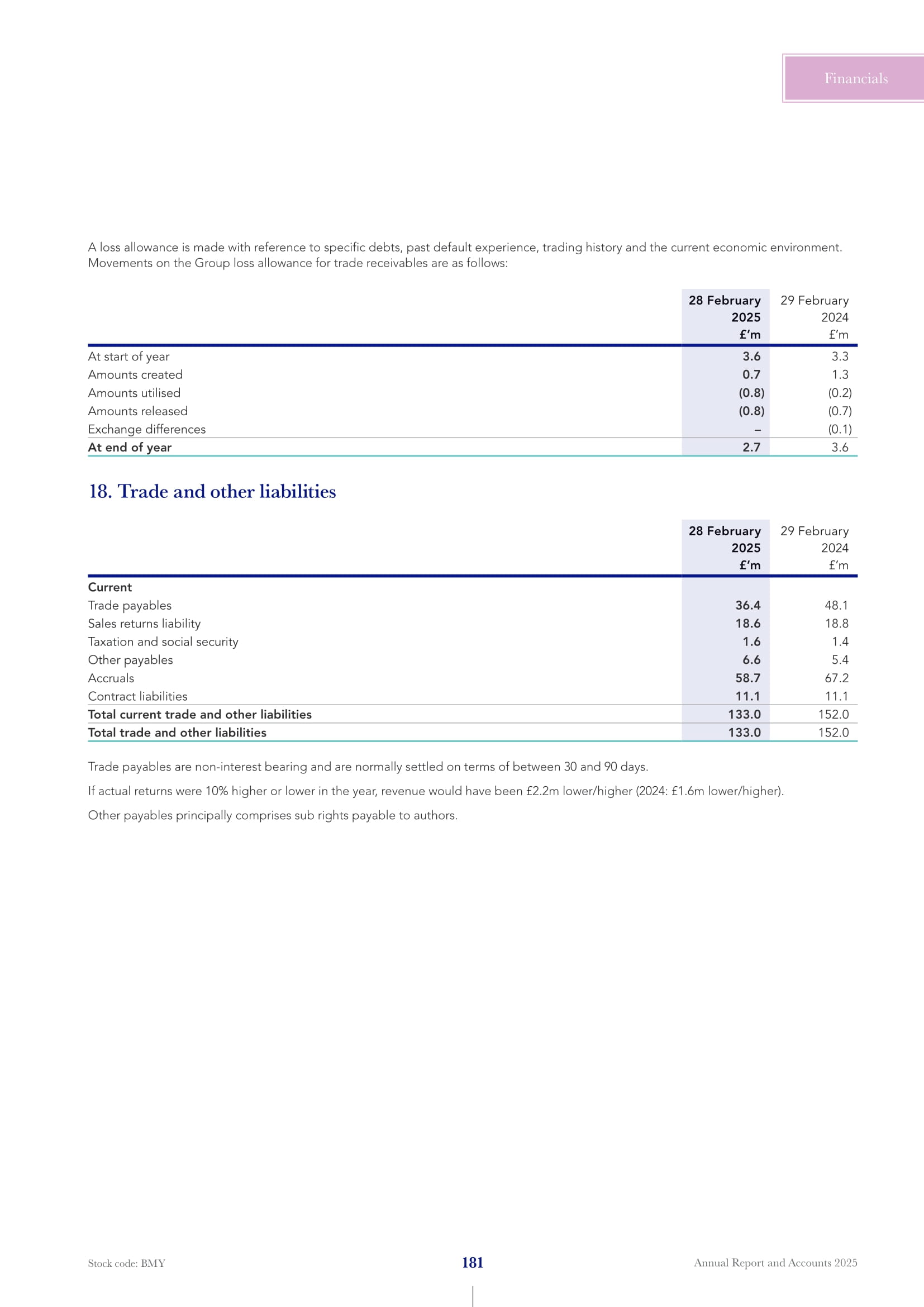 Financials

A loss allowance is made with reference to specific debts, past default experience, trading history and the current economic environment. Movements on the Group loss allowance for trade receivables are as follows:

| | 28 February 2025 £'m | 29 February 2024 £'m |
|---|---|---|
| At start of year | 3.6 | 3.3 |
| Amounts created | 0.7 | 1.3 |
| Amounts utilised | (0.8) | (0.2) |
| Amounts released | (0.8) | (0.7) |
| Exchange differences | – | (0.1) |
| At end of year | 2.7 | 3.6 |

18. Trade and other liabilities

| | 28 February 2025 £'m | 29 February 2024 £'m |
|---|---|---|
| Current | | |
| Trade payables | 36.4 | 48.1 |
| Sales returns liability | 18.6 | 18.8 |
| Taxation and social security | 1.6 | 1.4 |
| Other payables | 6.6 | 5.4 |
| Accruals | 58.7 | 67.2 |
| Contract liabilities | 11.1 | 11.1 |
| Total current trade and other liabilities | 133.0 | 152.0 |
| Total trade and other liabilities | 133.0 | 152.0 |

Trade payables are non-interest bearing and are normally settled on terms of between 30 and 90 days.

If actual returns were 10% higher or lower in the year, revenue would have been £2.2m lower/higher (2024: £1.6m lower/higher).

Other payables principally comprises sub rights payable to authors.

Stock code: BMY
181
Annual Report and Accounts 2025